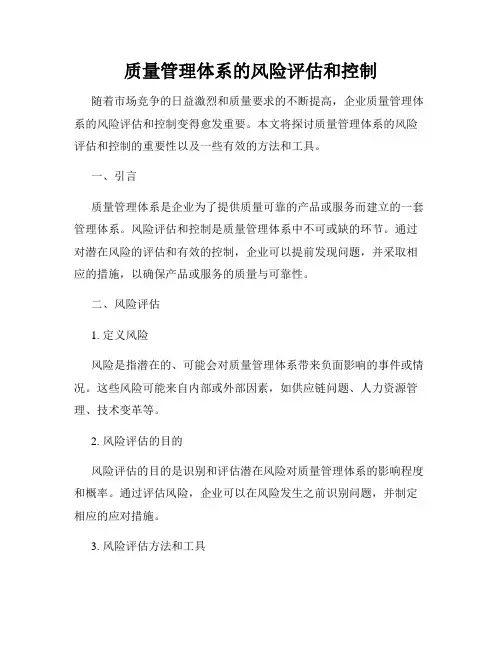 质量管理体系的风险评估和控制

随着市场竞争的日益激烈和质量要求的不断提高，企业质量管理体系的风险评估和控制变得愈发重要。本文将探讨质量管理体系的风险评估和控制的重要性以及一些有效的方法和工具。

一、引言

质量管理体系是企业为了提供质量可靠的产品或服务而建立的一套管理体系。风险评估和控制是质量管理体系中不可或缺的环节。通过对潜在风险的评估和有效的控制，企业可以提前发现问题，并采取相应的措施，以确保产品或服务的质量与可靠性。

二、风险评估

1. 定义风险

风险是指潜在的、可能会对质量管理体系带来负面影响的事件或情况。这些风险可能来自内部或外部因素，如供应链问题、人力资源管理、技术变革等。

2. 风险评估的目的

风险评估的目的是识别和评估潜在风险对质量管理体系的影响程度和概率。通过评估风险，企业可以在风险发生之前识别问题，并制定相应的应对措施。

3. 风险评估方法和工具